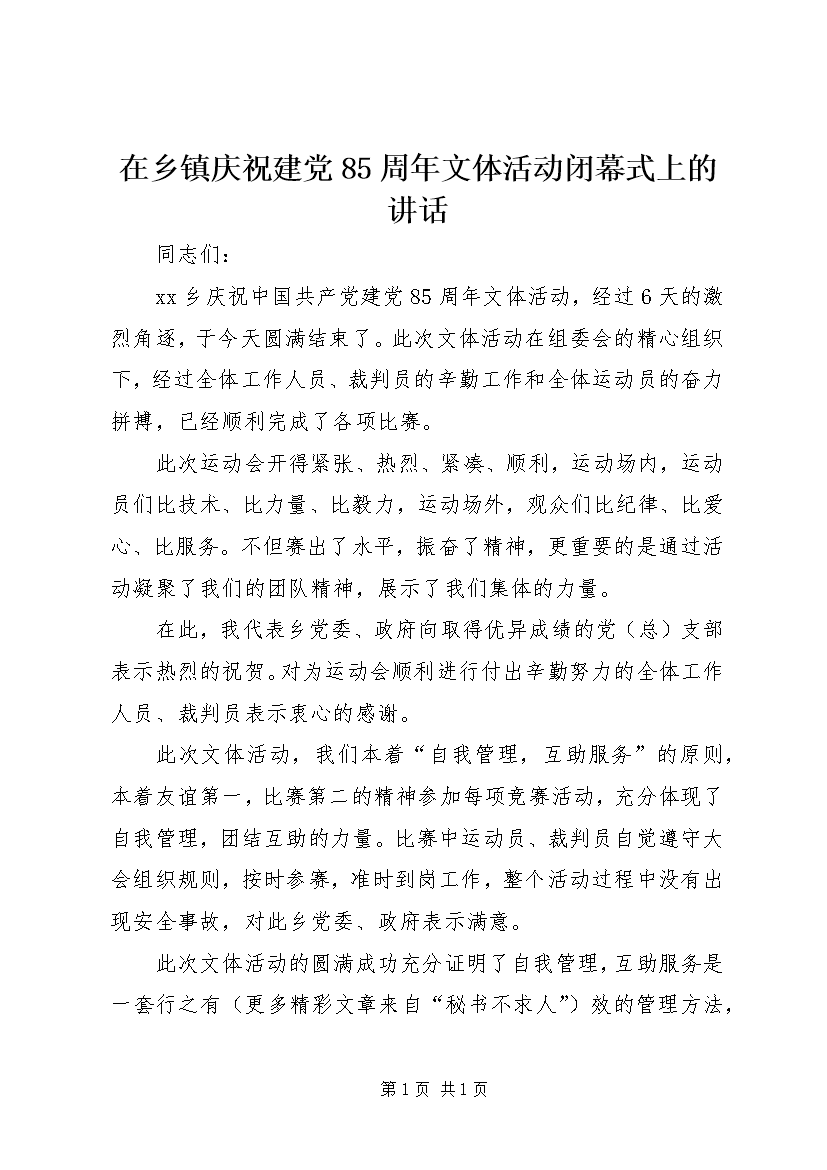 在乡镇庆祝建党85周年文体活动闭幕式上的讲话

同志们：

xx乡庆祝中国共产党建党85周年文体活动，经过6天的激烈角逐，于今天圆满结束了。此次文体活动在组委会的精心组织下，经过全体工作人员、裁判员的辛勤工作和全体运动员的奋力拼搏，已经顺利完成了各项比赛。

此次运动会开得紧张、热烈、紧凑、顺利，运动场内，运动员们比技术、比力量、比毅力，运动场外，观众们比纪律、比爱心、比服务。不但赛出了水平，振奋了精神，更重要的是通过活动凝聚了我们的团队精神，展示了我们集体的力量。

在此，我代表乡党委、政府向取得优异成绩的党（总）支部表示热烈的祝贺。对为运动会顺利进行付出辛勤努力的全体工作人员、裁判员表示衷心的感谢。

此次文体活动，我们本着“自我管理，互助服务”的原则，本着友谊第一，比赛第二的精神参加每项竞赛活动，充分体现了自我管理，团结互助的力量。比赛中运动员、裁判员自觉遵守大会组织规则，按时参赛，准时到岗工作，整个活动过程中没有出现安全事故，对此乡党委、政府表示满意。

此次文体活动的圆满成功充分证明了自我管理，互助服务是一套行之有（更多精彩文章来自“秘书不求人”）效的管理方法，

第1页 共1页